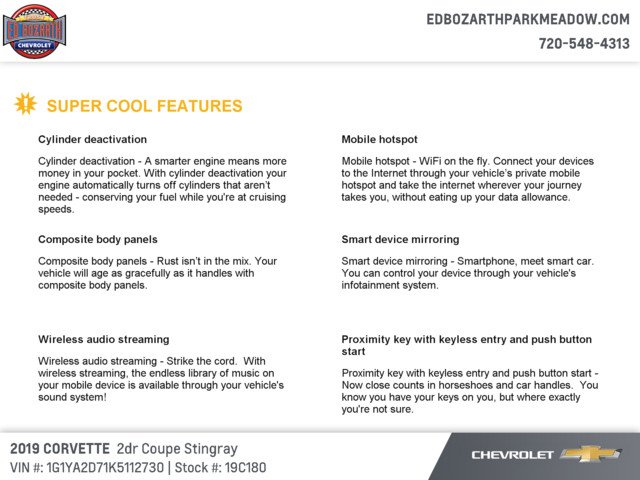 ED BOZARTH
CHEVROLET

EDBOZARTHPARKMEADOW.COM
720-548-4313

SUPER COOL FEATURES

Cylinder deactivation

Cylinder deactivation - A smarter engine means more money in your pocket. With cylinder deactivation your engine automatically turns off cylinders that aren't needed - conserving your fuel while you're at cruising speeds.

Composite body panels

Composite body panels - Rust isn't in the mix. Your vehicle will age as gracefully as it handles with composite body panels.

Wireless audio streaming

Wireless audio streaming - Strike the cord. With wireless streaming, the endless library of music on your mobile device is available through your vehicle's sound system!

Mobile hotspot

Mobile hotspot - WiFi on the fly. Connect your devices to the Internet through your vehicle's private mobile hotspot and take the internet wherever your journey takes you, without eating up your data allowance.

Smart device mirroring

Smart device mirroring - Smartphone, meet smart car. You can control your device through your vehicle's infotainment system.

Proximity key with keyless entry and push button start

Proximity key with keyless entry and push button start - Now close counts in horseshoes and car handles. You know you have your keys on you, but where exactly you're not sure.

2019 CORVETTE 2dr Coupe Stingray
VIN #: 1G1YA2D71K5112730 | Stock #: 19C180

CHEVROLET